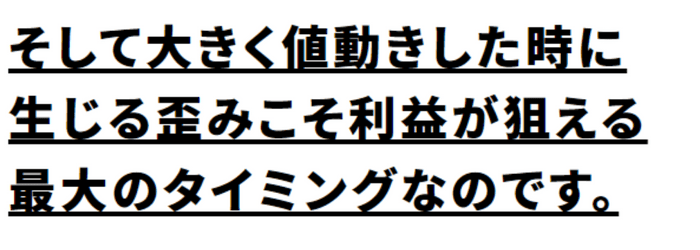 そして大きく値動きした時に生じる歪みこそ利益が狙える最大のタイミングなのです。